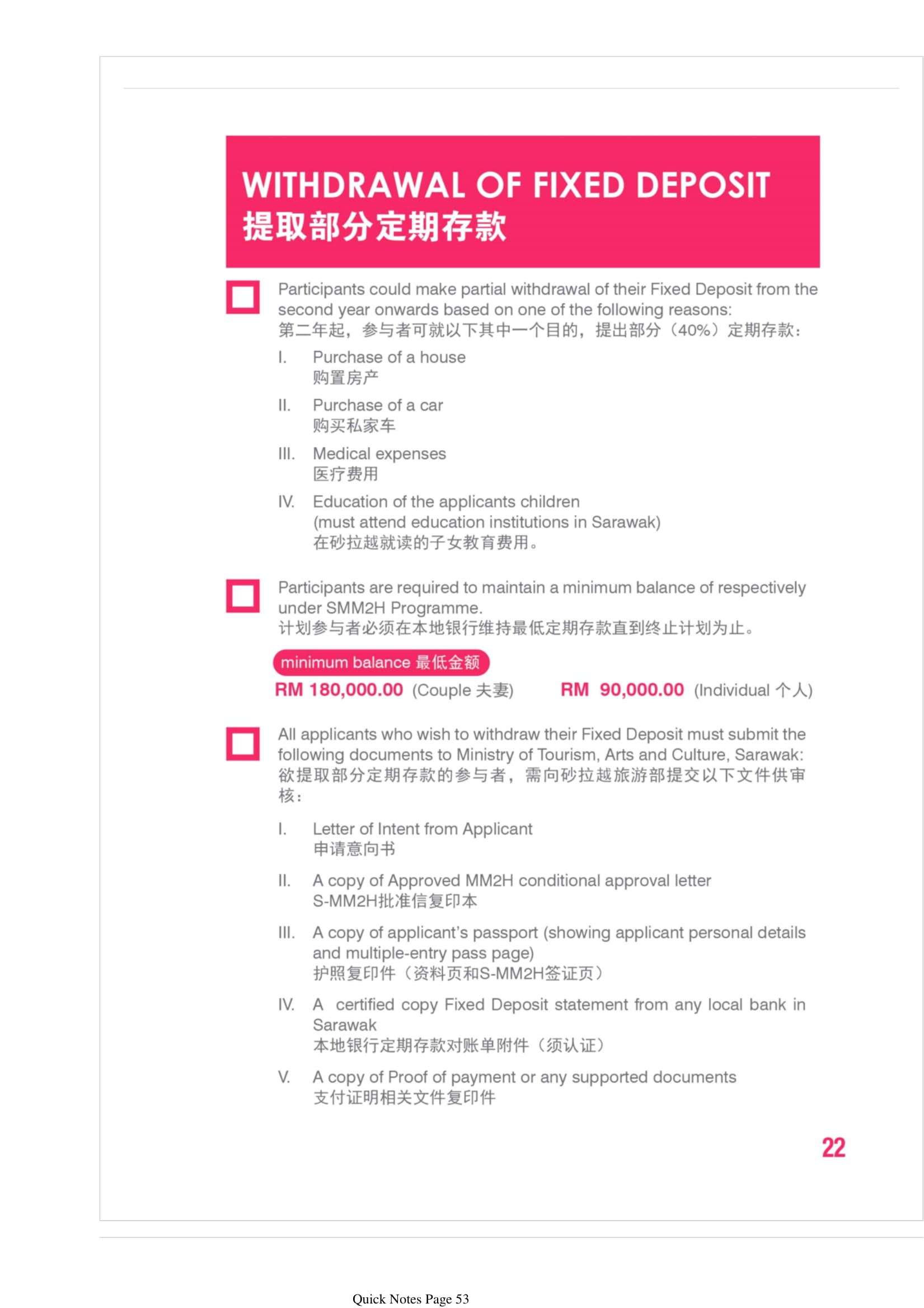 WITHDRAWAL OF FIXED DEPOSIT
提取部分定期存款

Participants could make partial withdrawal of their Fixed Deposit from the second year onwards based on one of the following reasons:
第二年起，参与者可就以下其中一个目的，提出部分（40%）定期存款：

I. Purchase of a house
购置房产

II. Purchase of a car
购买私家车

III. Medical expenses
医疗费用

IV. Education of the applicants children (must attend education institutions in Sarawak)
在砂拉越就读的子女教育费用。

Participants are required to maintain a minimum balance of respectively under SMM2H Programme.
计划参与者必须在本地银行维持最低定期存款直到终止计划为止。

minimum balance 最低金额

RM 180,000.00 (Couple 夫妻) RM 90,000.00 (Individual 个人)

All applicants who wish to withdraw their Fixed Deposit must submit the following documents to Ministry of Tourism, Arts and Culture, Sarawak:
欲提取部分定期存款的参与者，需向砂拉越旅游部提交以下文件供审核：

I. Letter of Intent from Applicant
申请意向书

II. A copy of Approved MM2H conditional approval letter
S-MM2H批准信复印本

III. A copy of applicant's passport (showing applicant personal details and multiple-entry pass page)
护照复印件（资料页和S-MM2H签证页）

IV. A certified copy Fixed Deposit statement from any local bank in Sarawak
本地银行定期存款对账单附件（须认证）

V. A copy of Proof of payment or any supported documents
支付证明相关文件复印件

22

Quick Notes Page 53